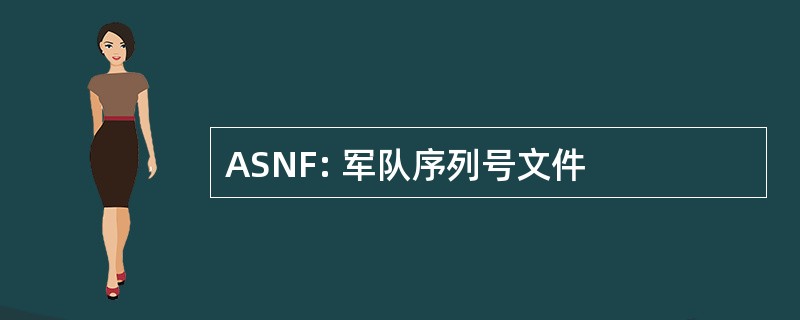 ASNF: 军队序列号文件